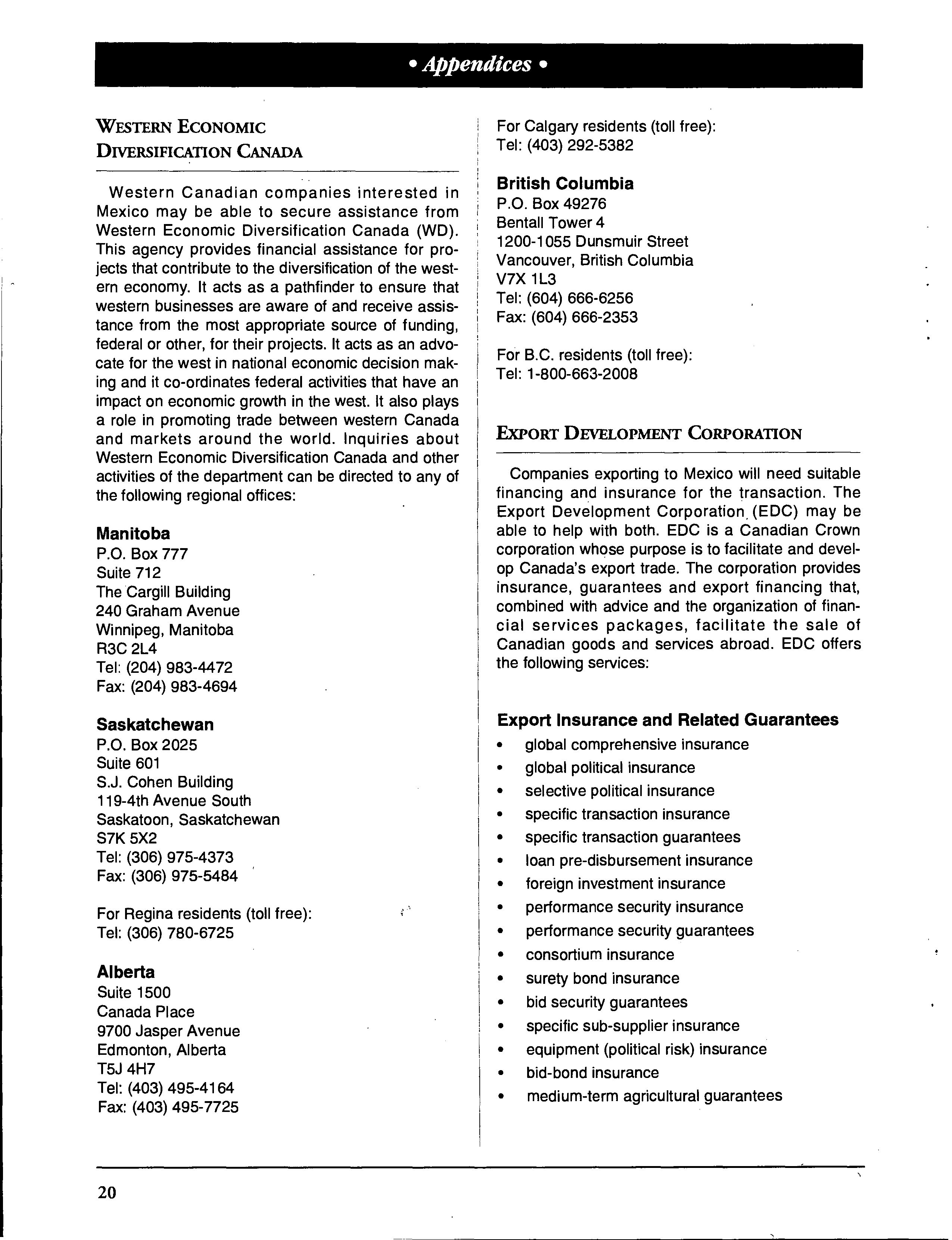 • Appendices •

WESTERN ECONOMIC DIVERSIFICATION CANADA

Western Canadian companies interested in Mexico may be able to secure assistance from Western Economic Diversification Canada (WD). This agency provides financial assistance for projects that contribute to the diversification of the western economy. It acts as a pathfinder to ensure that western businesses are aware of and receive assistance from the most appropriate source of funding, federal or other, for their projects. It acts as an advocate for the west in national economic decision making and it co-ordinates federal activities that have an impact on economic growth in the west. It also plays a role in promoting trade between western Canada and markets around the world. Inquiries about Western Economic Diversification Canada and other activities of the department can be directed to any of the following regional offices:

Manitoba
P.O. Box 777
Suite 712
The Cargill Building
240 Graham Avenue
Winnipeg, Manitoba
R3C 2L4
Tel: (204) 983-4472
Fax: (204) 983-4694

Saskatchewan
P.O. Box 2025
Suite 601
S.J. Cohen Building
119-4th Avenue South
Saskatoon, Saskatchewan
S7K 5X2
Tel: (306) 975-4373
Fax: (306) 975-5484

For Regina residents (toll free):
Tel: (306) 780-6725

Alberta
Suite 1500
Canada Place
9700 Jasper Avenue
Edmonton, Alberta
T5J 4H7
Tel: (403) 495-4164
Fax: (403) 495-7725

For Calgary residents (toll free):
Tel: (403) 292-5382

British Columbia
P.O. Box 49276
Bentall Tower 4
1200-1055 Dunsmuir Street
Vancouver, British Columbia
V7X 1L3
Tel: (604) 666-6256
Fax: (604) 666-2353

For B.C. residents (toll free):
Tel: 1-800-663-2008

EXPORT DEVELOPMENT CORPORATION

Companies exporting to Mexico will need suitable financing and insurance for the transaction. The Export Development Corporation (EDC) may be able to help with both. EDC is a Canadian Crown corporation whose purpose is to facilitate and develop Canada's export trade. The corporation provides insurance, guarantees and export financing that, combined with advice and the organization of financial services packages, facilitate the sale of Canadian goods and services abroad. EDC offers the following services:

Export Insurance and Related Guarantees
• global comprehensive insurance
• global political insurance
• selective political insurance
• specific transaction insurance
• specific transaction guarantees
• loan pre-disbursement insurance
• foreign investment insurance
• performance security insurance
• performance security guarantees
• consortium insurance
• surety bond insurance
• bid security guarantees
• specific sub-supplier insurance
• equipment (political risk) insurance
• bid-bond insurance
• medium-term agricultural guarantees

20